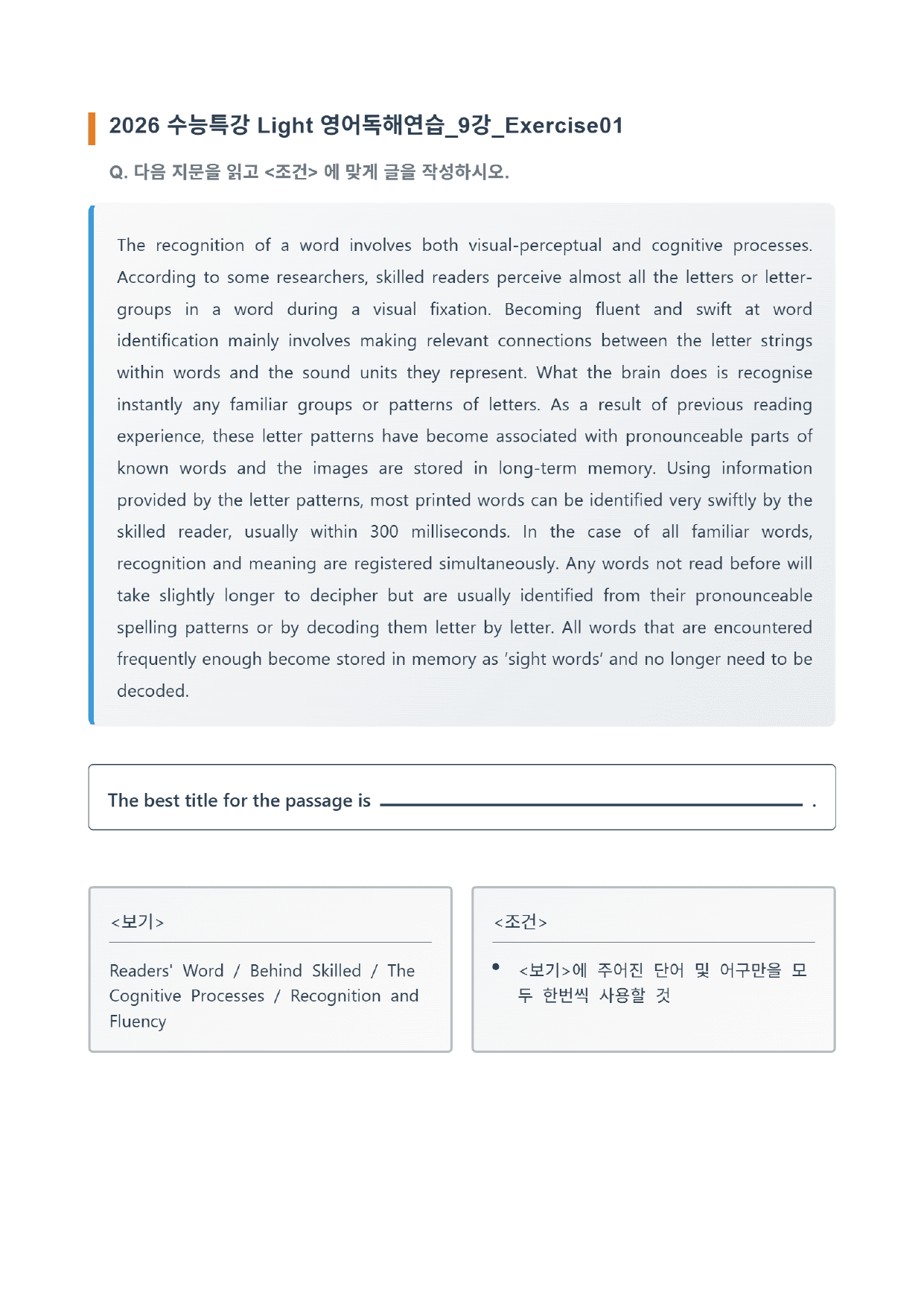 2026 수능특강 Light 영어독해연습_9강_Exercise01

Q. 다음 지문을 읽고 <조건> 에 맞게 글을 작성하시오.

The recognition of a word involves both visual-perceptual and cognitive processes. According to some researchers, skilled readers perceive almost all the letters or letter-groups in a word during a visual fixation. Becoming fluent and swift at word identification mainly involves making relevant connections between the letter strings within words and the sound units they represent. What the brain does is recognise instantly any familiar groups or patterns of letters. As a result of previous reading experience, these letter patterns have become associated with pronounceable parts of known words and the images are stored in long-term memory. Using information provided by the letter patterns, most printed words can be identified very swiftly by the skilled reader, usually within 300 milliseconds. In the case of all familiar words, recognition and meaning are registered simultaneously. Any words not read before will take slightly longer to decipher but are usually identified from their pronounceable spelling patterns or by decoding them letter by letter. All words that are encountered frequently enough become stored in memory as 'sight words' and no longer need to be decoded.

The best title for the passage is ____ .

<보기>

Readers' Word / Behind Skilled / The Cognitive Processes / Recognition and Fluency

<조건>

• <보기>에 주어진 단어 및 어구만을 모두 한번씩 사용할 것